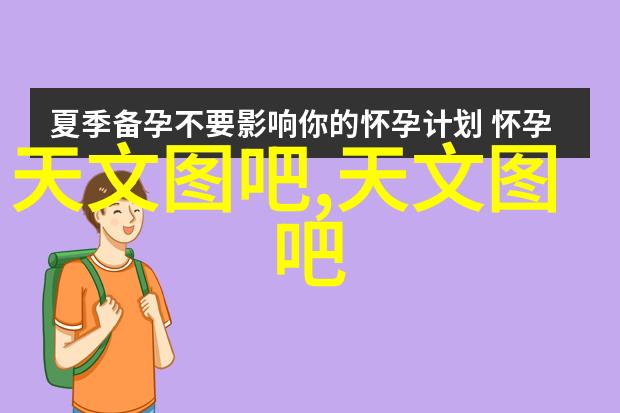 夏季备孕不要影响你的怀孕计划 怀孕

天文图吧,天文图吧